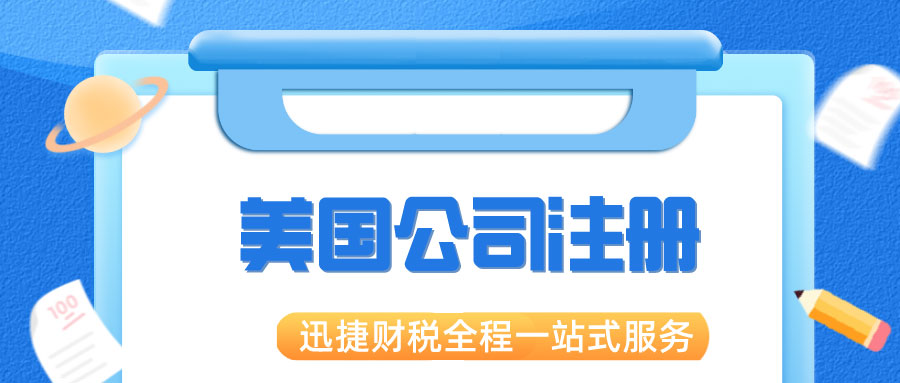 美国公司注册

迅捷财税全程一站式服务

100